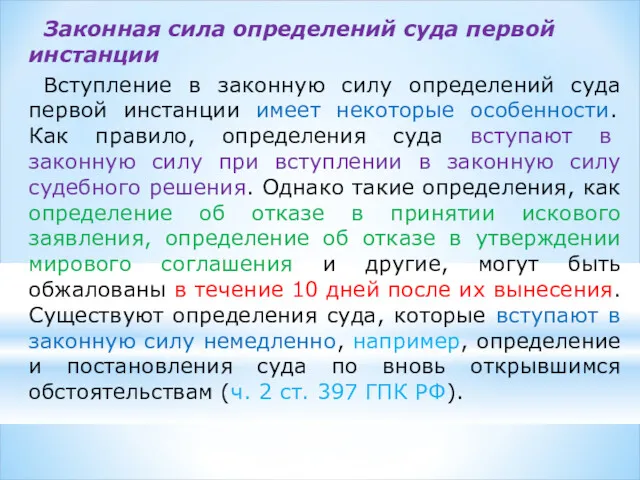 Законная сила определений суда первой инстанции

Вступление в законную силу определений суда первой инстанции имеет некоторые особенности. Как правило, определения суда вступают в законную силу при вступлении в законную силу судебного решения. Однако такие определения, как определение об отказе в принятии искового заявления, определение об отказе в утверждении мирового соглашения и другие, могут быть обжалованы в течение 10 дней после их вынесения. Существуют определения суда, которые вступают в законную силу немедленно, например, определение и постановления суда по вновь открывшимся обстоятельствам (ч. 2 ст. 397 ГПК РФ).